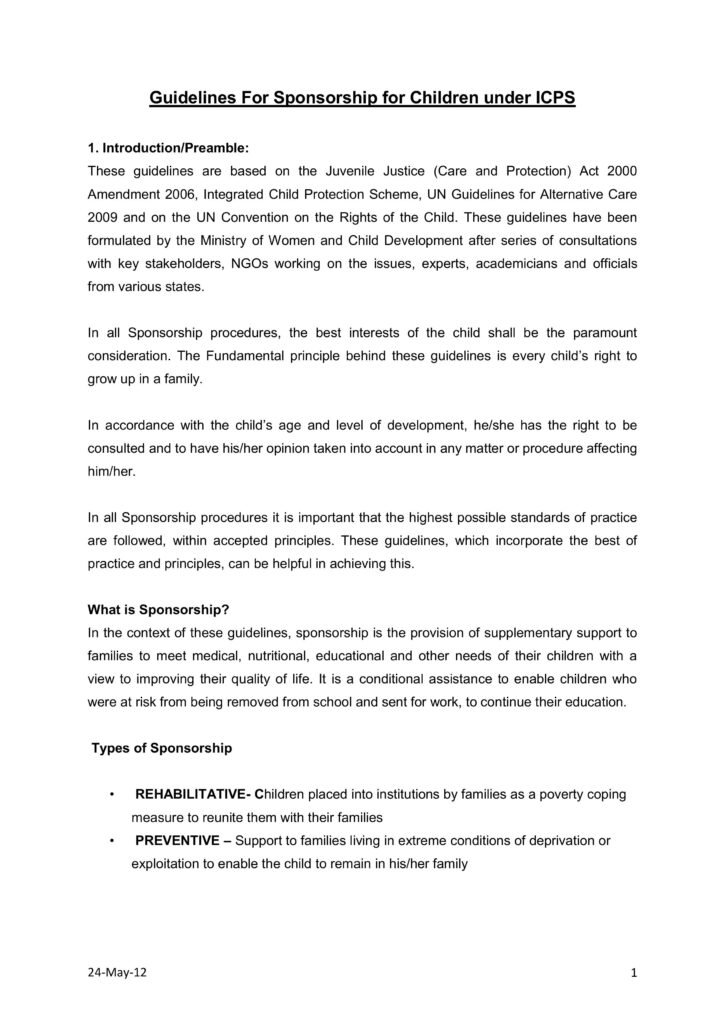 Guidelines For Sponsorship for Children under ICPS

1. Introduction/Preamble:
These guidelines are based on the Juvenile Justice (Care and Protection) Act 2000 Amendment 2006, Integrated Child Protection Scheme, UN Guidelines for Alternative Care 2009 and on the UN Convention on the Rights of the Child. These guidelines have been formulated by the Ministry of Women and Child Development after series of consultations with key stakeholders, NGOs working on the issues, experts, academicians and officials from various states.

In all Sponsorship procedures, the best interests of the child shall be the paramount consideration. The Fundamental principle behind these guidelines is every child's right to grow up in a family.

In accordance with the child's age and level of development, he/she has the right to be consulted and to have his/her opinion taken into account in any matter or procedure affecting him/her.

In all Sponsorship procedures it is important that the highest possible standards of practice are followed, within accepted principles. These guidelines, which incorporate the best of practice and principles, can be helpful in achieving this.

What is Sponsorship?
In the context of these guidelines, sponsorship is the provision of supplementary support to families to meet medical, nutritional, educational and other needs of their children with a view to improving their quality of life. It is a conditional assistance to enable children who were at risk from being removed from school and sent for work, to continue their education.

Types of Sponsorship

• REHABILITATIVE- Children placed into institutions by families as a poverty coping measure to reunite them with their families
• PREVENTIVE – Support to families living in extreme conditions of deprivation or exploitation to enable the child to remain in his/her family

24-May-12 1